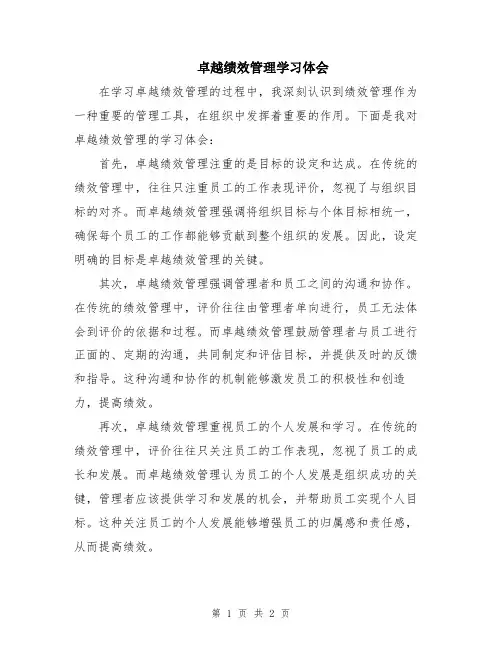 卓越绩效管理学习体会

在学习卓越绩效管理的过程中，我深刻认识到绩效管理作为一种重要的管理工具，在组织中发挥着重要的作用。下面是我对卓越绩效管理的学习体会：

首先，卓越绩效管理注重的是目标的设定和达成。在传统的绩效管理中，往往只注重员工的工作表现评价，忽视了与组织目标的对齐。而卓越绩效管理强调将组织目标与个体目标相统一，确保每个员工的工作都能够贡献到整个组织的发展。因此，设定明确的目标是卓越绩效管理的关键。

其次，卓越绩效管理强调管理者和员工之间的沟通和协作。在传统的绩效管理中，评价往往由管理者单向进行，员工无法体会到评价的依据和过程。而卓越绩效管理鼓励管理者与员工进行正面的、定期的沟通，共同制定和评估目标，并提供及时的反馈和指导。这种沟通和协作的机制能够激发员工的积极性和创造力，提高绩效。

再次，卓越绩效管理重视员工的个人发展和学习。在传统的绩效管理中，评价往往只关注员工的工作表现，忽视了员工的成长和发展。而卓越绩效管理认为员工的个人发展是组织成功的关键，管理者应该提供学习和发展的机会，并帮助员工实现个人目标。这种关注员工的个人发展能够增强员工的归属感和责任感，从而提高绩效。

第 1 页 共 2 页